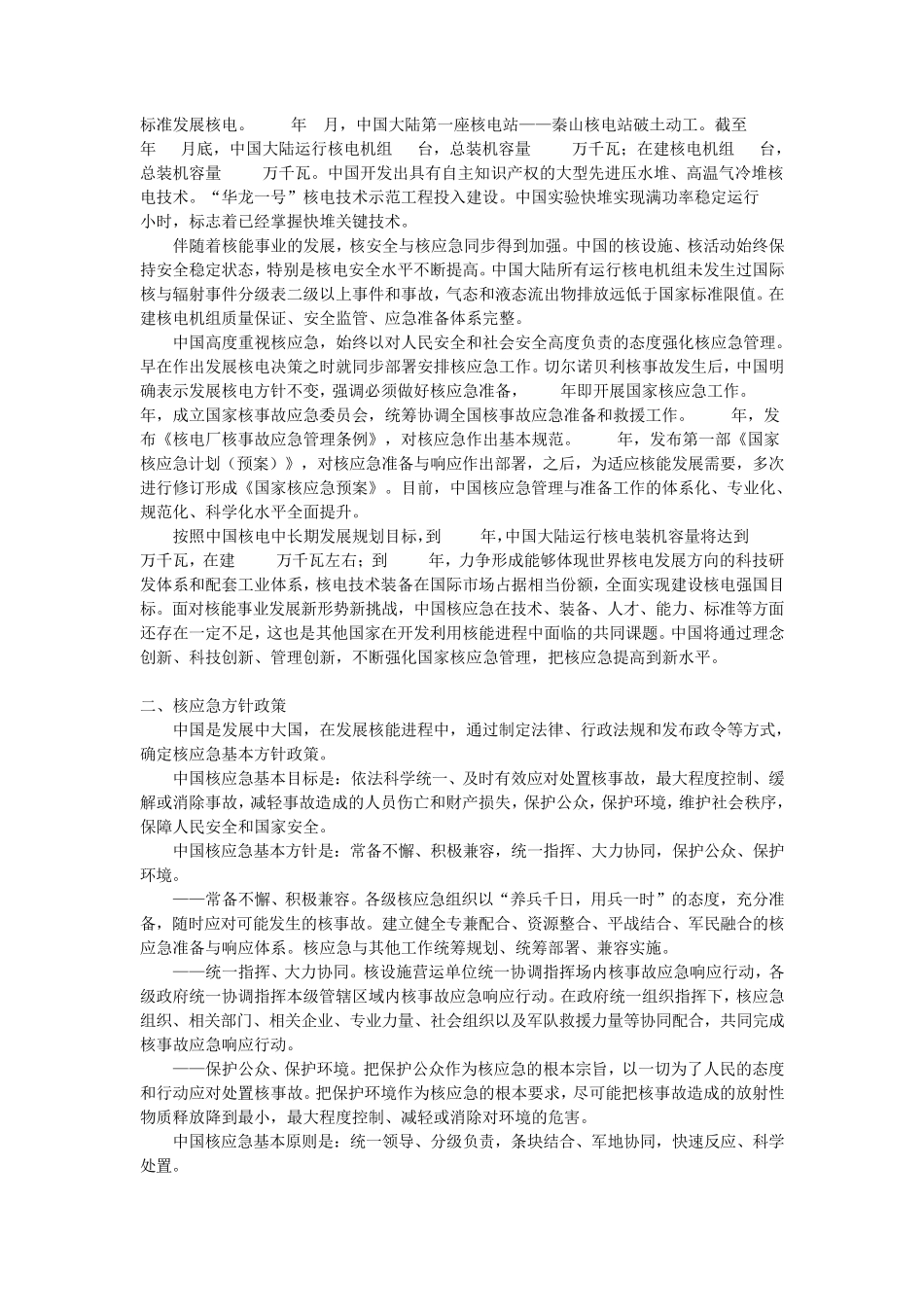 标准发展核电。 年 月，中国大陆第一座核电站——秦山核电站破土动工。截至 年 月底，中国大陆运行核电机组 台，总装机容量 万千瓦；在建核电机组 台，总装机容量 万千瓦。中国开发出具有自主知识产权的大型先进压水堆、高温气冷堆核电技术。“华龙一号”核电技术示范工程投入建设。中国实验快堆实现满功率稳定运行 小时，标志着已经掌握快堆关键技术。

伴随着核能事业的发展，核安全与核应急同步得到加强。中国的核设施、核活动始终保持安全稳定状态，特别是核电安全水平不断提高。中国大陆所有运行核电机组未发生过国际核与辐射事件分级表二级以上事件和事故，气态和液态流出物排放远低于国家标准限值。在建核电机组质量保证、安全监管、应急准备体系完整。

中国高度重视核应急，始终以对人民安全和社会安全高度负责的态度强化核应急管理。早在作出发展核电决策之时就同步部署安排核应急工作。切尔诺贝利核事故发生后，中国明确表示发展核电方针不变，强调必须做好核应急准备， 年即开展国家核应急工作。 年，成立国家核事故应急委员会，统筹协调全国核事故应急准备和救援工作。 年，发布《核电厂核事故应急管理条例》，对核应急作出基本规范。 年，发布第一部《国家核应急计划（预案）》，对核应急准备与响应作出部署，之后，为适应核能发展需要，多次进行修订形成《国家核应急预案》。目前，中国核应急管理与准备工作的体系化、专业化、规范化、科学化水平全面提升。

按照中国核电中长期发展规划目标，到 年，中国大陆运行核电装机容量将达到 万千瓦，在建 万千瓦左右；到 年，力争形成能够体现世界核电发展方向的科技研发体系和配套工业体系，核电技术装备在国际市场占据相当份额，全面实现建设核电强国目标。面对核能事业发展新形势新挑战，中国核应急在技术、装备、人才、能力、标准等方面还存在一定不足，这也是其他国家在开发利用核能进程中面临的共同课题。中国将通过理念创新、科技创新、管理创新，不断强化国家核应急管理，把核应急提高到新水平。

二、核应急方针政策

中国是发展中大国，在发展核能进程中，通过制定法律、行政法规和发布政令等方式，确定核应急基本方针政策。

中国核应急基本目标是：依法科学统一、及时有效应对处置核事故，最大程度控制、缓解或消除事故，减轻事故造成的人员伤亡和财产损失，保护公众，保护环境，维护社会秩序，保障人民安全和国家安全。

中国核应急基本方针是：常备不懈、积极兼容，统一指挥、大力协同，保护公众、保护环境。

——常备不懈、积极兼容。各级核应急组织以“养兵千日，用兵一时”的态度，充分准备，随时应对可能发生的核事故。建立健全专兼配合、资源整合、平战结合、军民融合的核应急准备与响应体系。核应急与其他工作统筹规划、统筹部署、兼容实施。

——统一指挥、大力协同。核设施营运单位统一协调指挥场内核事故应急响应行动，各级政府统一协调指挥本级管辖区域内核事故应急响应行动。在政府统一组织指挥下，核应急组织、相关部门、相关企业、专业力量、社会组织以及军队救援力量等协同配合，共同完成核事故应急响应行动。

——保护公众、保护环境。把保护公众作为核应急的根本宗旨，以一切为了人民的态度和行动应对处置核事故。把保护环境作为核应急的根本要求，尽可能把核事故造成的放射性物质释放降到最小，最大程度控制、减轻或消除对环境的危害。

中国核应急基本原则是：统一领导、分级负责，条块结合、军地协同，快速反应、科学处置。